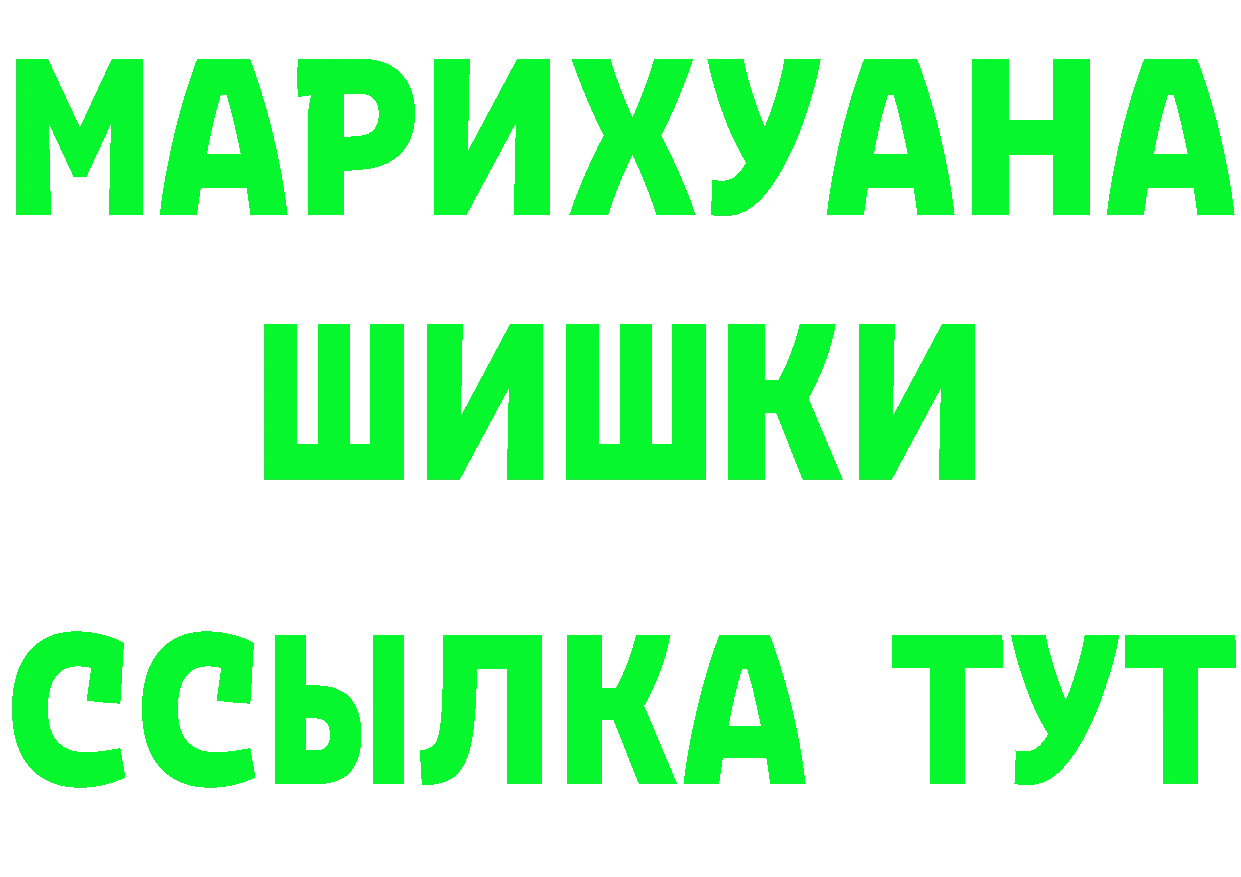 МАРИХУАНА
ШИШКИ
ССЫЛКА ТУТ